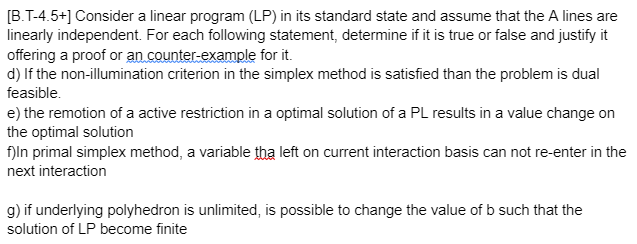 [B.T-4.5+] Consider a linear program (LP) in its standard state and assume that the A lines are linearly independent. For each following statement, determine if it is true or false and justify it offering a proof or an counter-example for it.
d) If the non-illumination criterion in the simplex method is satisfied than the problem is dual feasible.
e) the remotion of a active restriction in a optimal solution of a PL results in a value change on the optimal solution
f)In primal simplex method, a variable tha left on current interaction basis can not re-enter in the next interaction

g) if underlying polyhedron is unlimited, is possible to change the value of b such that the solution of LP become finite